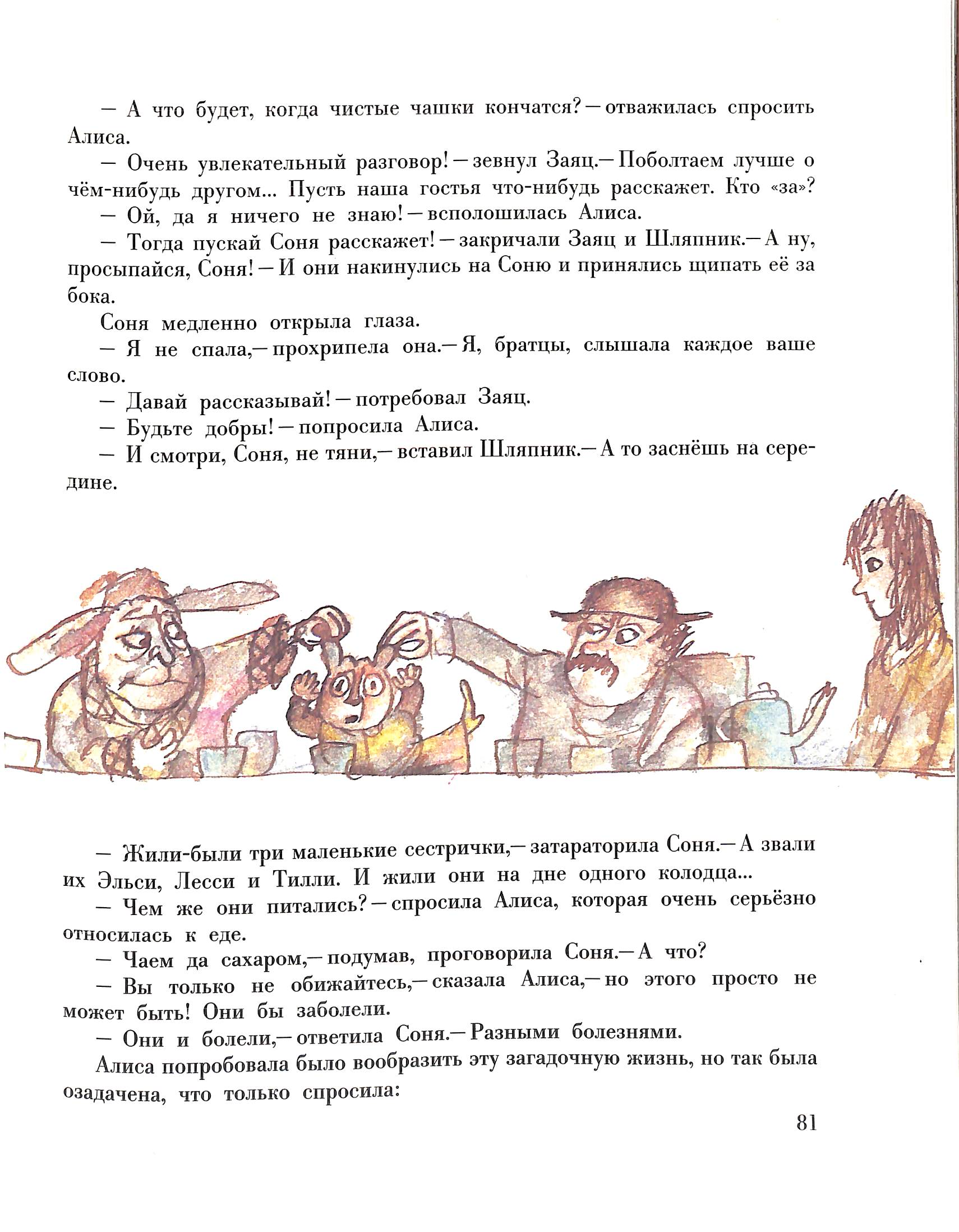 — А что будет, когда чистые чашки кончатся? — отважилась спросить Алиса.

— Очень увлекательный разговор! — зевнул Заяц.— Поболтаем лучше о чём-нибудь другом... Пусть наша гостья что-нибудь расскажет. Кто «за»?

— Ой, да я ничего не знаю! — всполошилась Алиса.

— Тогда пускай Соня расскажет! — закричали Заяц и Шляпник.— А ну, просыпайся, Соня! — И они накинулись на Соню и принялись щипать её за бока.

Соня медленно открыла глаза.

— Я не спала,— прохрипела она.— Я, братцы, слышала каждое ваше слово.

— Давай рассказывай! — потребовал Заяц.

— Будьте добры! — попросила Алиса.

— И смотри, Соня, не тяни,— вставил Шляпник.— А то заснёшь на середине.

— Жили-были три маленькие сестрички,— затараторила Соня.— А звали их Эльси, Лесси и Тилли. И жили они на дне одного колодца...

— Чем же они питались? — спросила Алиса, которая очень серьёзно относилась к еде.

— Чаем да сахаром,— подумав, проговорила Соня.— А что?

— Вы только не обижайтесь,— сказала Алиса,— но этого просто не может быть! Они бы заболели.

— Они и болели,— ответила Соня.— Разными болезнями.

Алиса попробовала было вообразить эту загадочную жизнь, но так была озадачена, что только спросила:

81